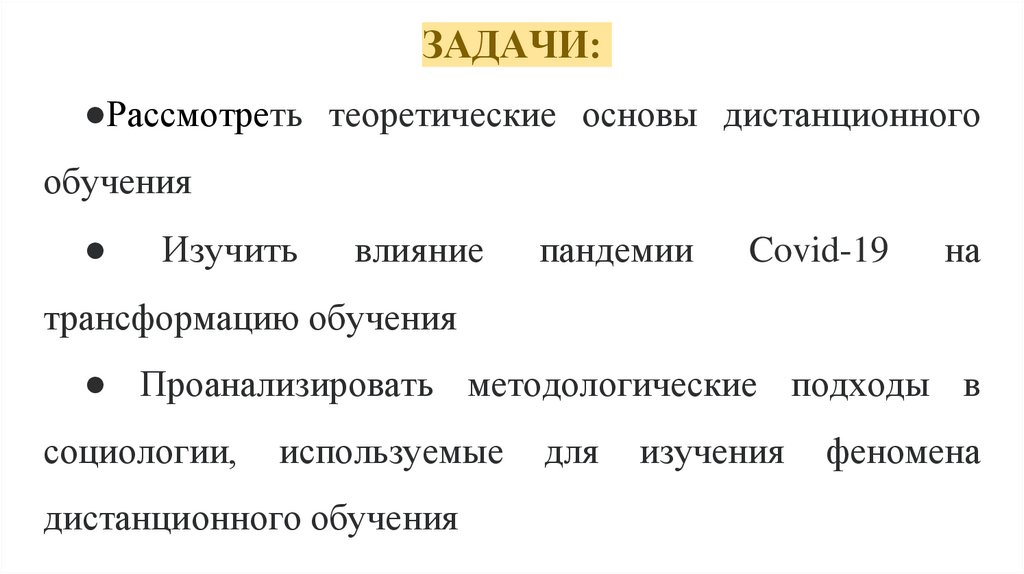 ЗАДАЧИ:

●Рассмотреть теоретические основы дистанционного обучения

● Изучить влияние пандемии Covid-19 на трансформацию обучения

● Проанализировать методологические подходы в социологии, используемые для изучения феномена дистанционного обучения